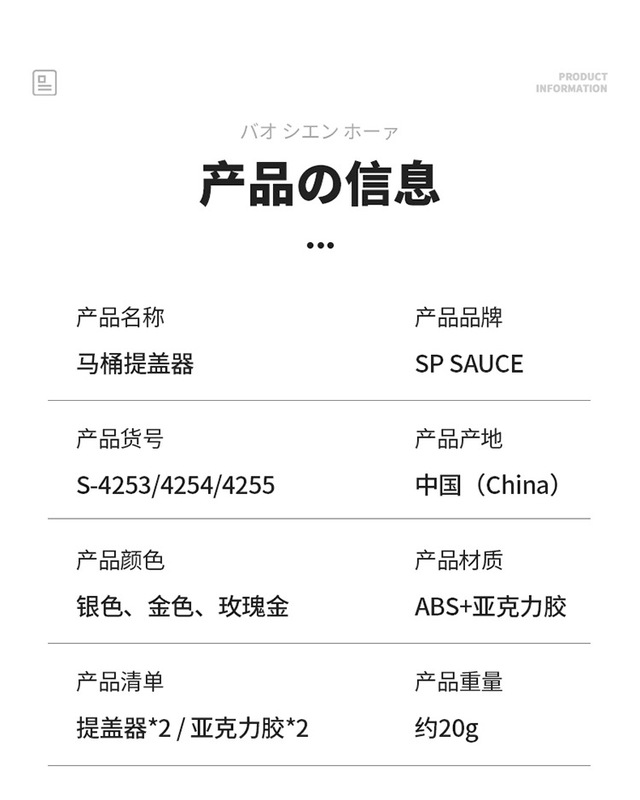 PRODUCT
INFORMATION

バオ シエン ホーァ

产品の信息

•••

产品名称
马桶提盖器

产品品牌
SP SAUCE

产品货号
S-4253/4254/4255

产品产地
中国（China）

产品颜色
银色、金色、玫瑰金

产品材质
ABS+亚克力胶

产品清单
提盖器*2 / 亚克力胶*2

产品重量
约20g